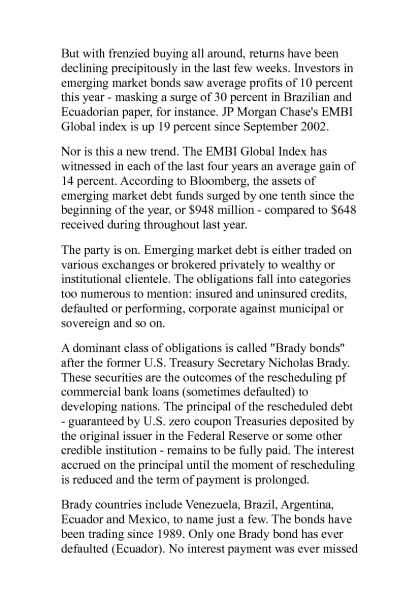 But with frenzied buying all around, returns have been declining precipitously in the last few weeks. Investors in emerging market bonds saw average profits of 10 percent this year - masking a surge of 30 percent in Brazilian and Ecuadorian paper, for instance. JP Morgan Chase's EMBI Global index is up 19 percent since September 2002.

Nor is this a new trend. The EMBI Global Index has witnessed in each of the last four years an average gain of 14 percent. According to Bloomberg, the assets of emerging market debt funds surged by one tenth since the beginning of the year, or $948 million - compared to $648 received during throughout last year.

The party is on. Emerging market debt is either traded on various exchanges or brokered privately to wealthy or institutional clientele. The obligations fall into categories too numerous to mention: insured and uninsured credits, defaulted or performing, corporate against municipal or sovereign and so on.

A dominant class of obligations is called "Brady bonds" after the former U.S. Treasury Secretary Nicholas Brady. These securities are the outcomes of the rescheduling pf commercial bank loans (sometimes defaulted) to developing nations. The principal of the rescheduled debt - guaranteed by U.S. zero coupon Treasuries deposited by the original issuer in the Federal Reserve or some other credible institution - remains to be fully paid. The interest accrued on the principal until the moment of rescheduling is reduced and the term of payment is prolonged.

Brady countries include Venezuela, Brazil, Argentina, Ecuador and Mexico, to name just a few. The bonds have been trading since 1989. Only one Brady bond has ever defaulted (Ecuador). No interest payment was ever missed